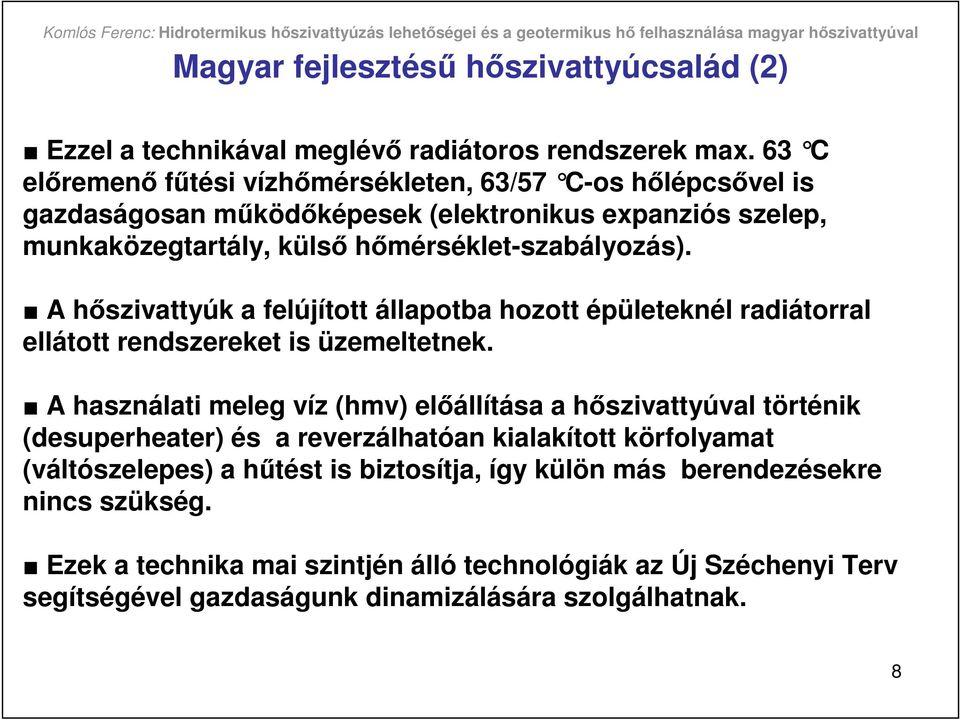 Komlós Ferenc: Hidrotermikus hőszivattyúzás lehetőségei és a geotermikus hő felhasználása magyar hőszivattyúval

Magyar fejlesztésű hőszivattyúcsalád (2)

■ Ezzel a technikával meglévő radiátoros rendszerek max. 63 °C előremenő fűtési vízhőmérsékleten, 63/57 °C-os hőlépcsővel is gazdaságosan működőképesek (elektronikus expanziós szelep, munkaközegtartály, külső hőmérséklet-szabályozás).

■ A hőszivattyúk a felújított állapotba hozott épületeknél radiátorral ellátott rendszereket is üzemeltetnek.

■ A használati meleg víz (hmv) előállítása a hőszivattyúval történik (desuperheater) és a reverzálhatóan kialakított körfolyamat (váltószelepes) a hűtést is biztosítja, így külön más berendezésekre nincs szükség.

■ Ezek a technika mai szintjén álló technológiák az Új Széchenyi Terv segítségével gazdaságunk dinamizálására szolgálhatnak.

8